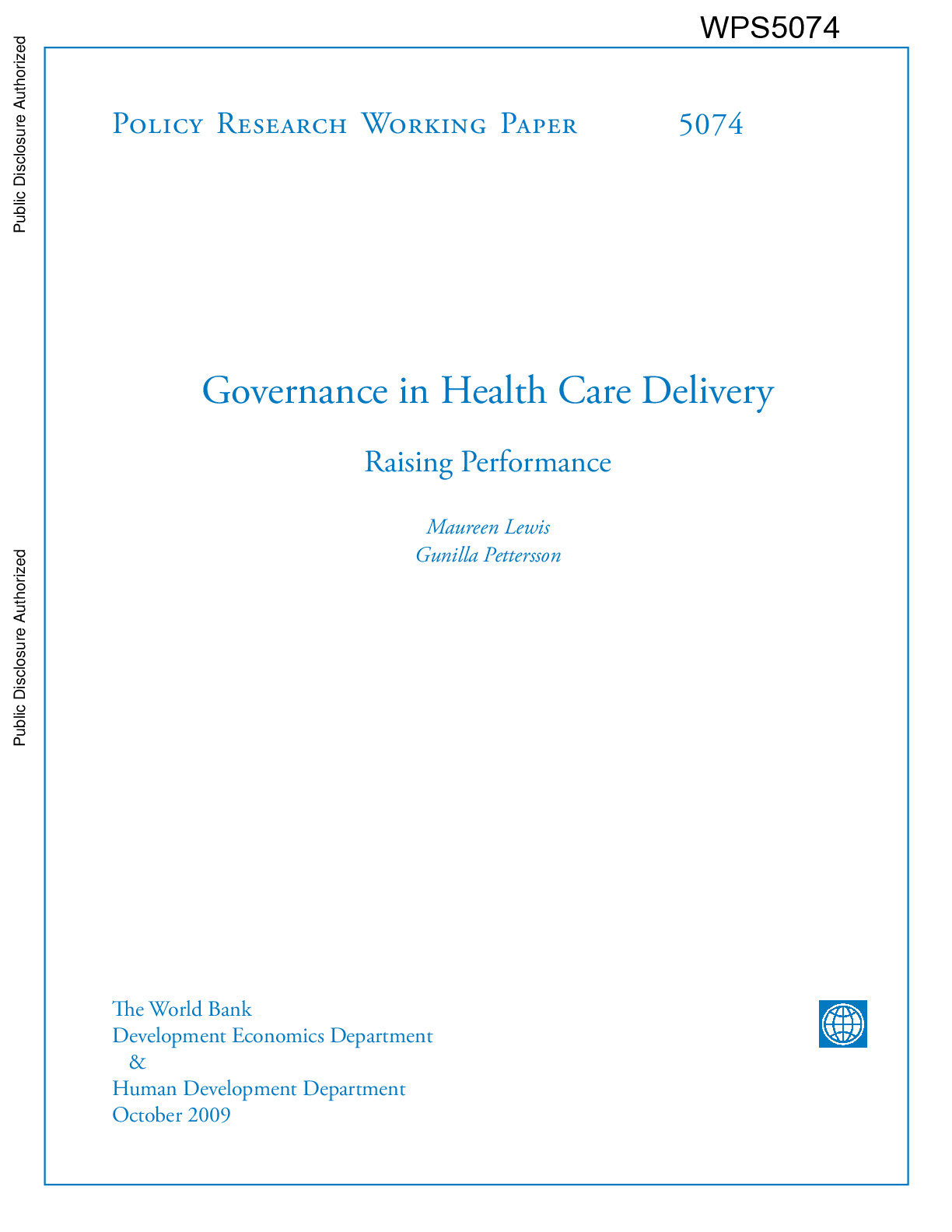 WPS5074

Public Disclosure Authorized

Public Disclosure Authorized

Policy Research Working Paper 5074

Governance in Health Care Delivery

Raising Performance

Maureen Lewis
Gunilla Pettersson

The World Bank
Development Economics Department
&
Human Development Department
October 2009